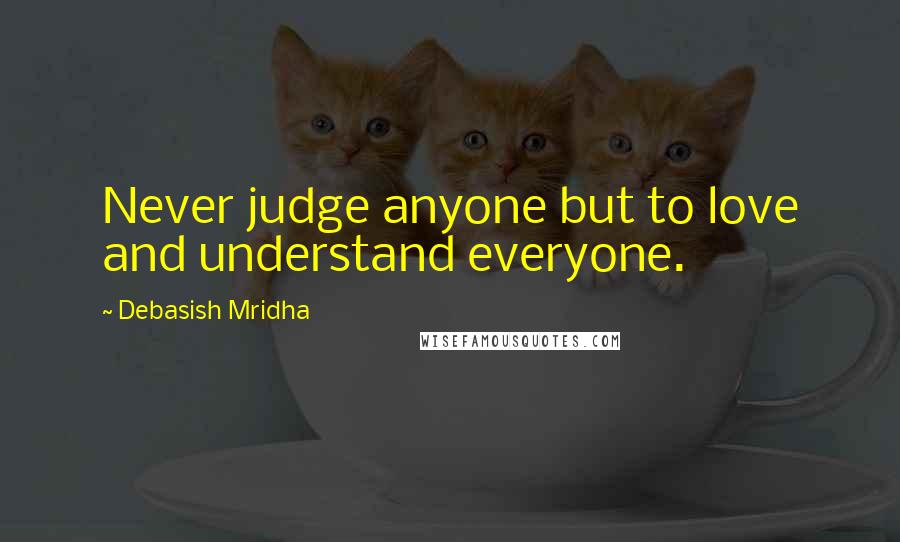 Never judge anyone but to love and understand everyone.

~ Debasish Mridha

WISEFAMOUSQUOTES.COM